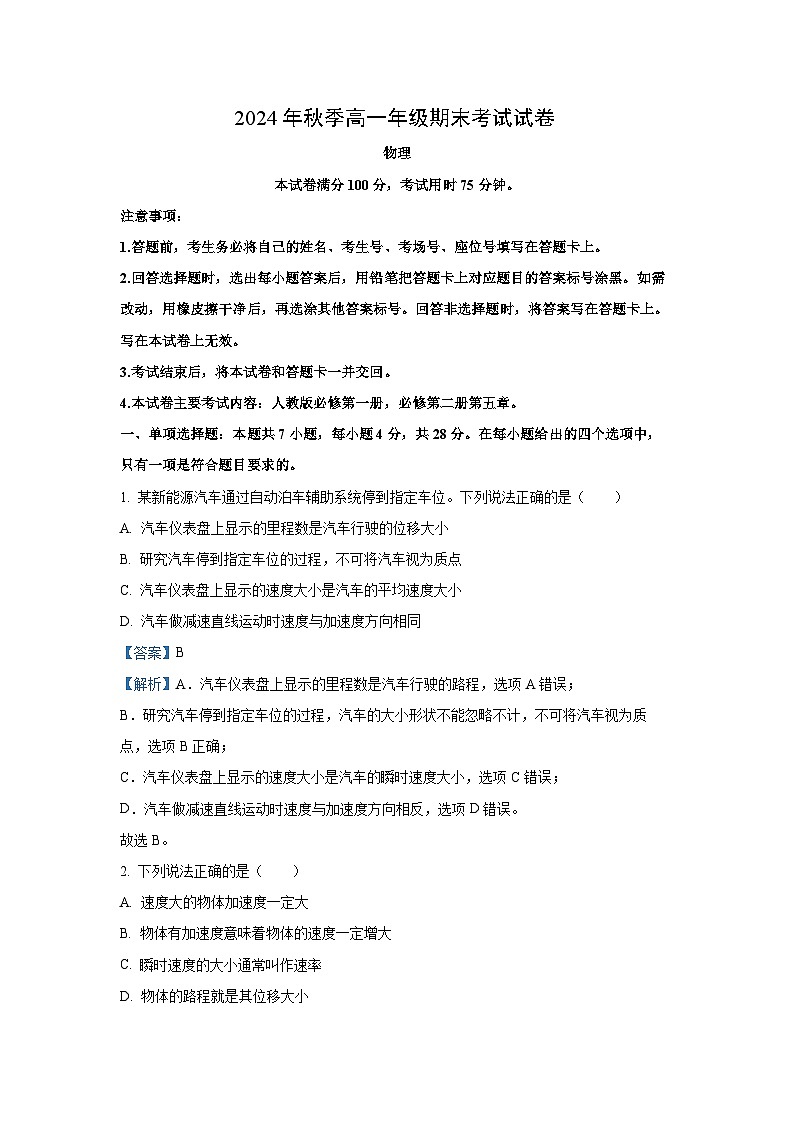 2024年秋季高一年级期末考试试卷

物理

本试卷满分100分，考试用时75分钟。

注意事项：

1.答题前，考生务必将自己的姓名、考生号、考场号、座位号填写在答题卡上。

2.回答选择题时，选出每小题答案后，用铅笔把答题卡上对应题目的答案标号涂黑。如需改动，用橡皮擦干净后，再选涂其他答案标号。回答非选择题时，将答案写在答题卡上。写在本试卷上无效。

3.考试结束后，将本试卷和答题卡一并交回。

4.本试卷主要考试内容：人教版必修第一册，必修第二册第五章。

一、单项选择题：本题共7小题，每小题4分，共28分。在每小题给出的四个选项中，只有一项是符合题目要求的。

1. 某新能源汽车通过自动泊车辅助系统停到指定车位。下列说法正确的是（　　）

A. 汽车仪表盘上显示的里程数是汽车行驶的位移大小

B. 研究汽车停到指定车位的过程，不可将汽车视为质点

C. 汽车仪表盘上显示的速度大小是汽车的平均速度大小

D. 汽车做减速直线运动时速度与加速度方向相同

【答案】B

【解析】A．汽车仪表盘上显示的里程数是汽车行驶的路程，选项A错误；

B．研究汽车停到指定车位的过程，汽车的大小形状不能忽略不计，不可将汽车视为质点，选项B正确；

C．汽车仪表盘上显示的速度大小是汽车的瞬时速度大小，选项C错误；

D．汽车做减速直线运动时速度与加速度方向相反，选项D错误。

故选B。

2. 下列说法正确的是（　　）

A. 速度大的物体加速度一定大

B. 物体有加速度意味着物体的速度一定增大

C. 瞬时速度的大小通常叫作速率

D. 物体的路程就是其位移大小